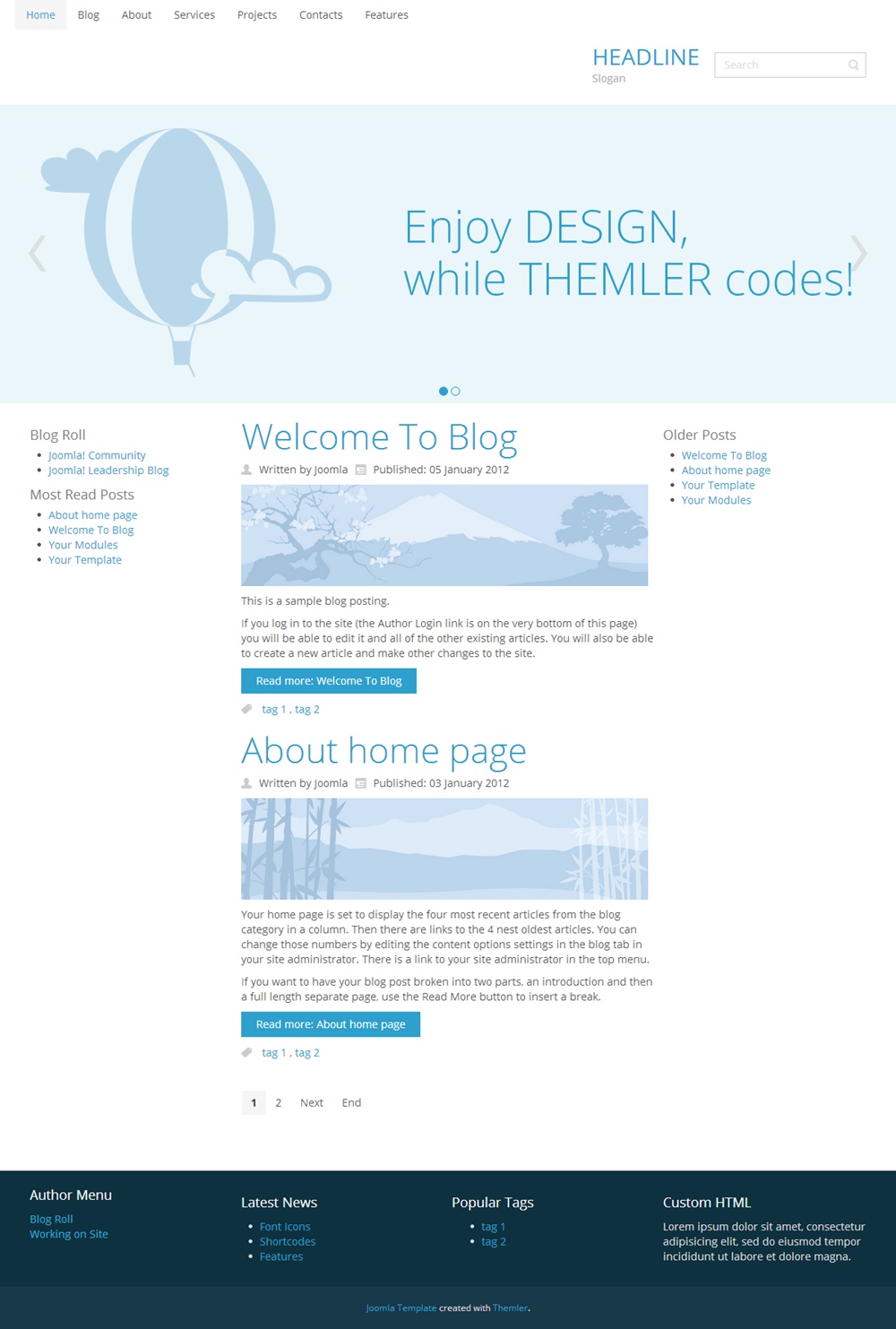 Home Blog About Services Projects Contacts Features

HEADLINE
Slogan

Search

Enjoy DESIGN,
while THEMLER codes!

Blog Roll
- Joomla! Community
- Joomla! Leadership Blog

Most Read Posts
- About home page
- Welcome To Blog
- Your Modules
- Your Template

Welcome To Blog

Written by Joomla Published: 05 January 2012

This is a sample blog posting.

If you log in to the site (the Author Login link is on the very bottom of this page) you will be able to edit it and all of the other existing articles. You will also be able to create a new article and make other changes to the site.

Read more: Welcome To Blog

tag 1 , tag 2

About home page

Written by Joomla Published: 03 January 2012

Your home page is set to display the four most recent articles from the blog category in a column. Then there are links to the 4 nest oldest articles. You can change those numbers by editing the content options settings in the blog tab in your site administrator. There is a link to your site administrator in the top menu.

If you want to have your blog post broken into two parts, an introduction and then a full length separate page, use the Read More button to insert a break.

Read more: About home page

tag 1 , tag 2

1 2 Next End

Older Posts
- Welcome To Blog
- About home page
- Your Template
- Your Modules

Author Menu
Blog Roll
Working on Site

Latest News
- Font Icons
- Shortcodes
- Features

Popular Tags
- tag 1
- tag 2

Custom HTML
Lorem ipsum dolor sit amet, consectetur adipisicing elit, sed do eiusmod tempor incididunt ut labore et dolore magna.

Joomla Template created with Themler.